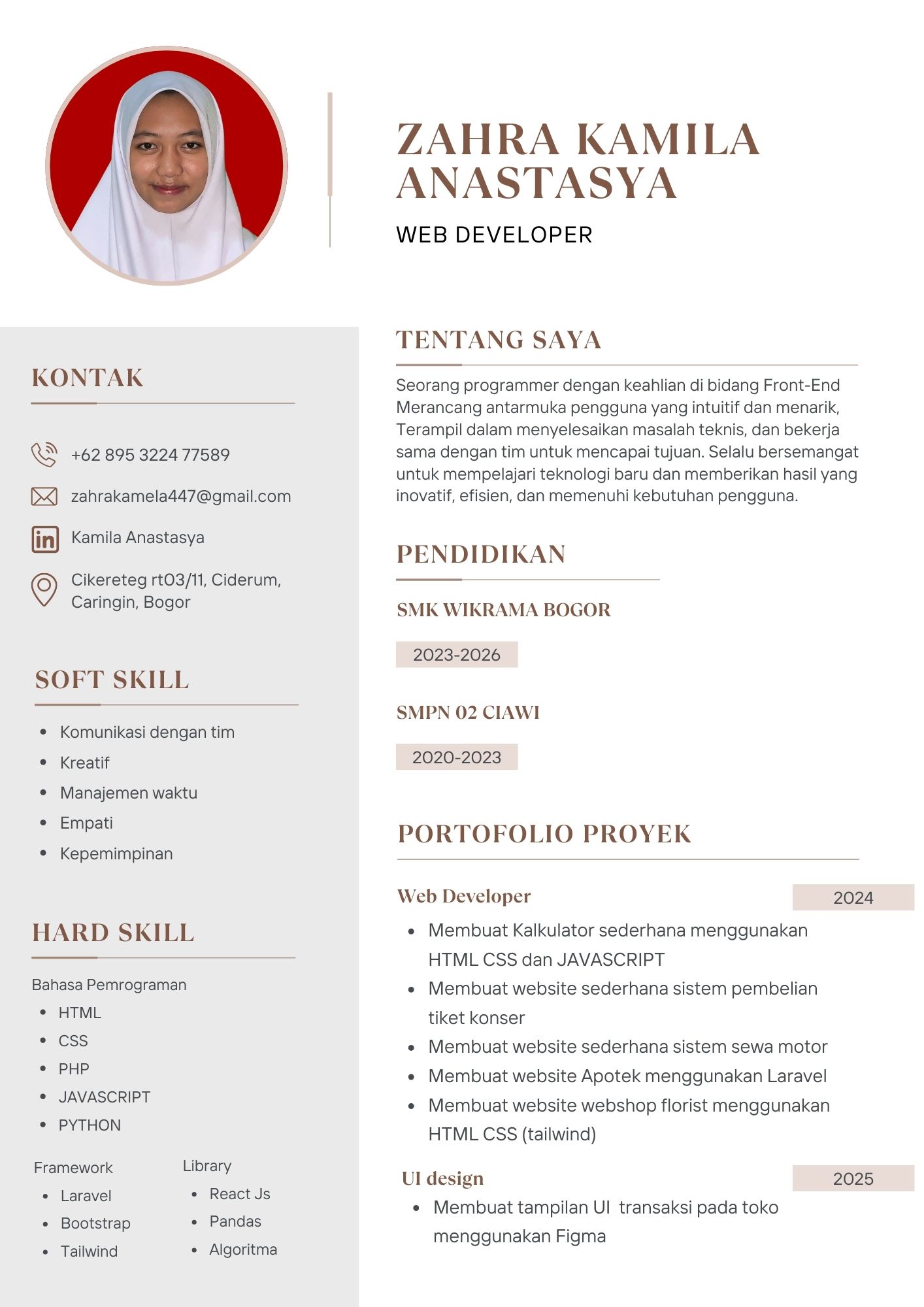 ZAHRA KAMILA ANASTASYA

WEB DEVELOPER

KONTAK

+62 895 3224 77589

zahrakamela447@gmail.com

Kamila Anastasya

Cikereteg rt03/11, Ciderum, Caringin, Bogor

SOFT SKILL

- Komunikasi dengan tim
- Kreatif
- Manajemen waktu
- Empati
- Kepemimpinan

HARD SKILL

Bahasa Pemrograman

- HTML
- CSS
- PHP
- JAVASCRIPT
- PYTHON

Framework

- Laravel
- Bootstrap
- Tailwind

Library

- React Js
- Pandas
- Algoritma

TENTANG SAYA

Seorang programmer dengan keahlian di bidang Front-End Merancang antarmuka pengguna yang intuitif dan menarik, Terampil dalam menyelesaikan masalah teknis, dan bekerja sama dengan tim untuk mencapai tujuan. Selalu bersemangat untuk mempelajari teknologi baru dan memberikan hasil yang inovatif, efisien, dan memenuhi kebutuhan pengguna.

PENDIDIKAN

SMK WIKRAMA BOGOR

2023-2026

SMPN 02 CIAWI

2020-2023

PORTOFOLIO PROYEK

Web Developer

2024

- Membuat Kalkulator sederhana menggunakan HTML CSS dan JAVASCRIPT
- Membuat website sederhana sistem pembelian tiket konser
- Membuat website sederhana sistem sewa motor
- Membuat website Apotek menggunakan Laravel
- Membuat website webshop florist menggunakan HTML CSS (tailwind)

UI design

2025

- Membuat tampilan UI transaksi pada toko menggunakan Figma